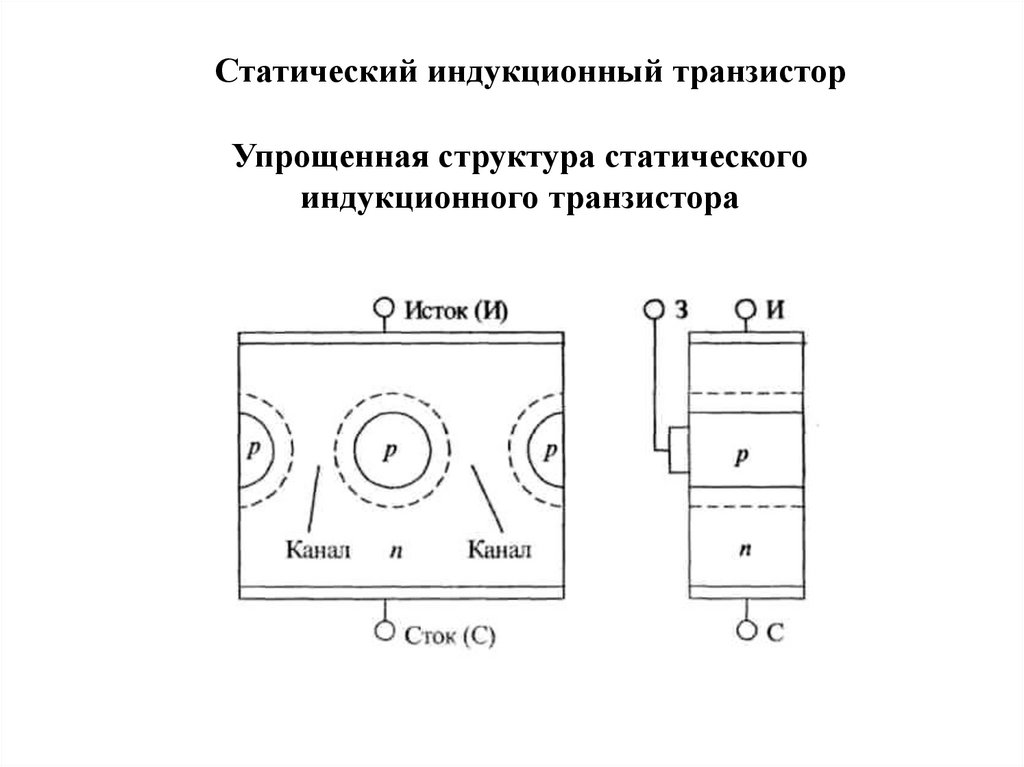 Статический индукционный транзистор

Упрощенная структура статического индукционного транзистора

Исток (И)

p

p

p

Канал

n

Канал

Сток (С)

З

И

p

n

С